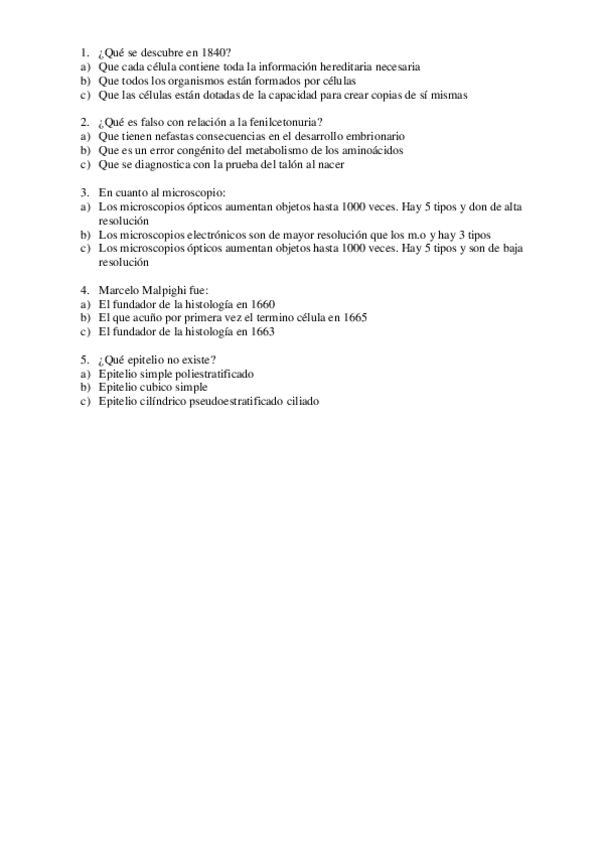 1. ¿Qué se descubre en 1840?
a) Que cada célula contiene toda la información hereditaria necesaria
b) Que todos los organismos están formados por células
c) Que las células están dotadas de la capacidad para crear copias de sí mismas

2. ¿Qué es falso con relación a la fenilcetonuria?
a) Que tienen nefastas consecuencias en el desarrollo embrionario
b) Que es un error congénito del metabolismo de los aminoácidos
c) Que se diagnostica con la prueba del talón al nacer

3. En cuanto al microscopio:
a) Los microscopios ópticos aumentan objetos hasta 1000 veces. Hay 5 tipos y don de alta resolución
b) Los microscopios electrónicos son de mayor resolución que los m.o y hay 3 tipos
c) Los microscopios ópticos aumentan objetos hasta 1000 veces. Hay 5 tipos y son de baja resolución

4. Marcelo Malpighi fue:
a) El fundador de la histología en 1660
b) El que acuño por primera vez el termino célula en 1665
c) El fundador de la histología en 1663

5. ¿Qué epitelio no existe?
a) Epitelio simple poliestratificado
b) Epitelio cubico simple
c) Epitelio cilíndrico pseudoestratificado ciliado